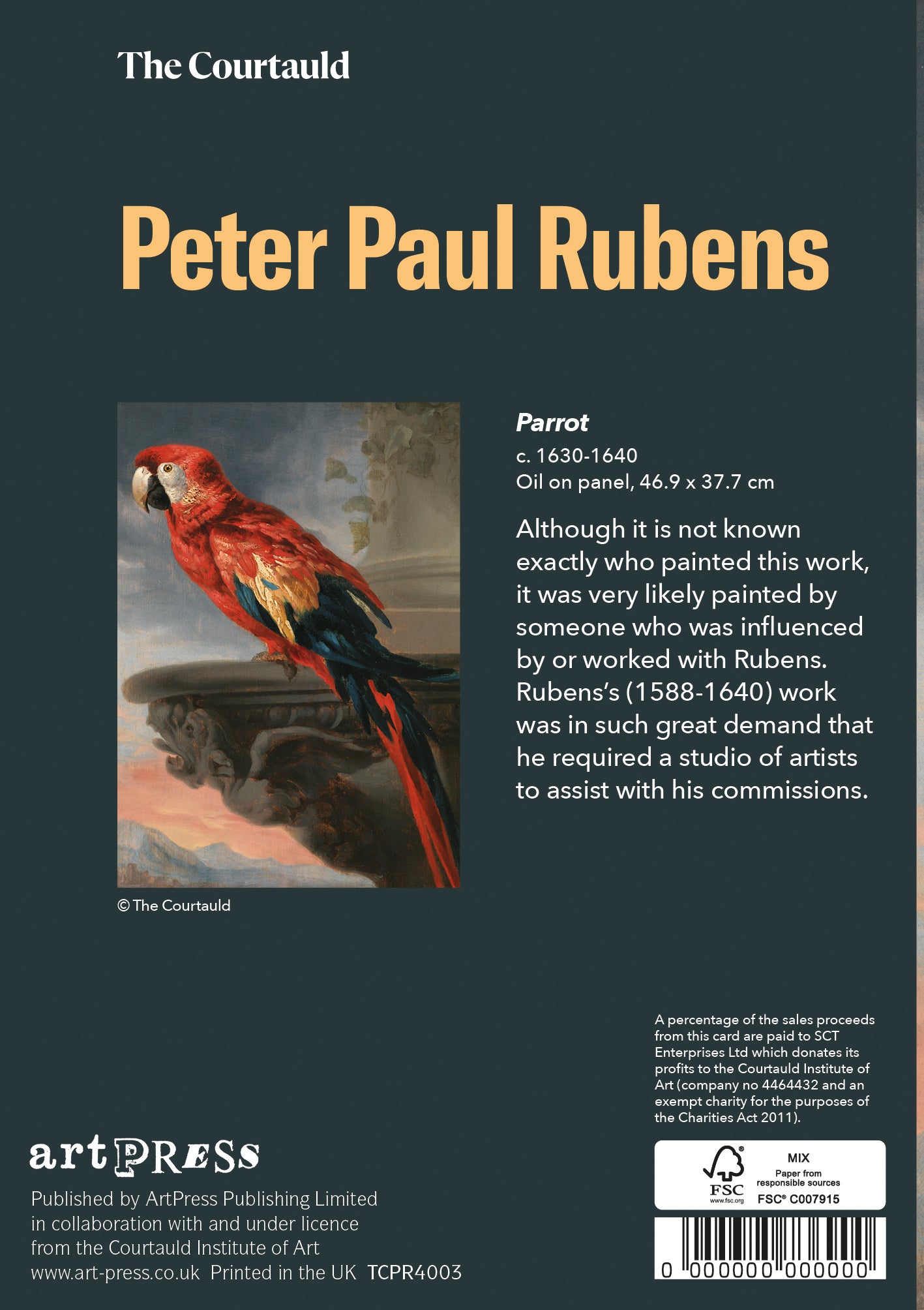 The Courtauld

Peter Paul Rubens

Parrot
c. 1630-1640
Oil on panel, 46.9 x 37.7 cm

Although it is not known exactly who painted this work, it was very likely painted by someone who was influenced by or worked with Rubens. Rubens's (1588-1640) work was in such great demand that he required a studio of artists to assist with his commissions.

© The Courtauld

A percentage of the sales proceeds from this card are paid to SCT Enterprises Ltd which donates its profits to the Courtauld Institute of Art (company no 4464432 and an exempt charity for the purposes of the Charities Act 2011).

artPRESS

Published by ArtPress Publishing Limited in collaboration with and under licence from the Courtauld Institute of Art
www.art-press.co.uk Printed in the UK TCPR4003

FSC
www.fsc.org
MIX
Paper from responsible sources
FSC® C007915

0 000000 000000